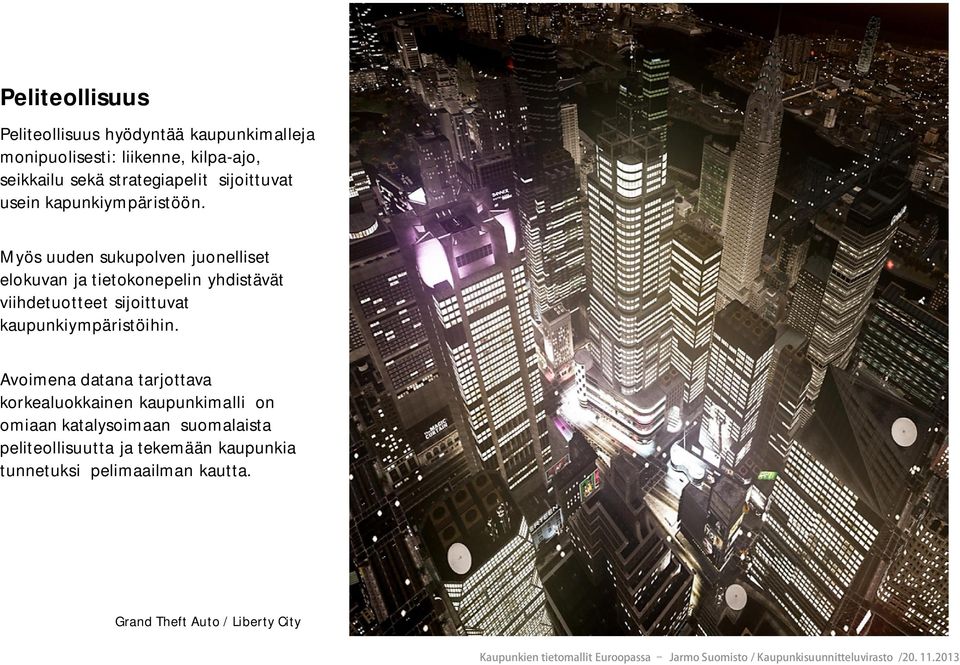 Peliteollisuus

Peliteollisuus hyödyntää kaupunkimalleja monipuolisesti: liikenne, kilpa-ajo, seikkailu sekä strategiapelit sijoittuvat usein kapunkiympäristöön.

Myös uuden sukupolven juonelliset elokuvan ja tietokonepelin yhdistävät viihdetuotteet sijoittuvat kaupunkiympäristöihin.

Avoimena datana tarjottava korkealuokkainen kaupunkimalli on omiaan katalysoimaan suomalaista peliteollisuutta ja tekemään kaupunkia tunnetuksi pelimaailman kautta.

Grand Theft Auto / Liberty City

Kaupunkien tietomallit Euroopassa – Jarmo Suomisto / Kaupunkisuunnitteluvirasto /20. 11.2013